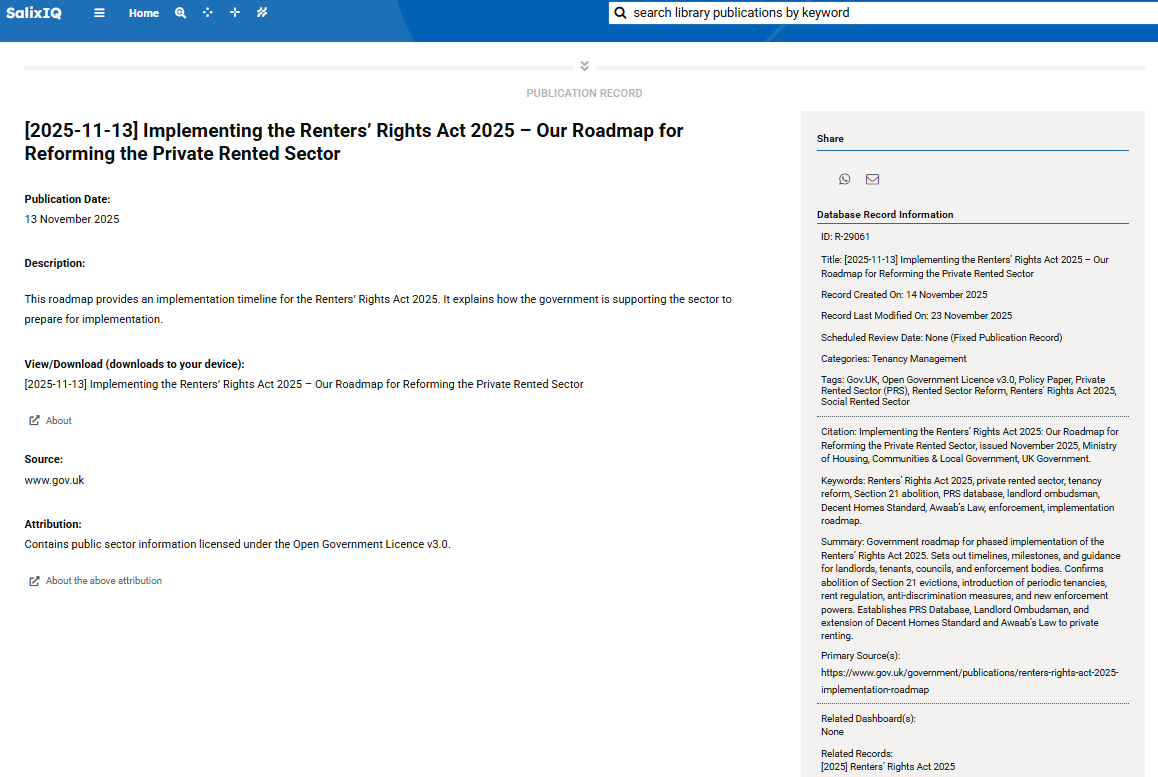 SalixIQ Home

search library publications by keyword

PUBLICATION RECORD

[2025-11-13] Implementing the Renters' Rights Act 2025 – Our Roadmap for Reforming the Private Rented Sector

Publication Date:
13 November 2025

Description:

This roadmap provides an implementation timeline for the Renters' Rights Act 2025. It explains how the government is supporting the sector to prepare for implementation.

View/Download (downloads to your device):
[2025-11-13] Implementing the Renters' Rights Act 2025 – Our Roadmap for Reforming the Private Rented Sector

About

Source:
www.gov.uk

Attribution:
Contains public sector information licensed under the Open Government Licence v3.0.

About the above attribution

Share

Database Record Information

ID: R-29061

Title: [2025-11-13] Implementing the Renters' Rights Act 2025 – Our Roadmap for Reforming the Private Rented Sector

Record Created On: 14 November 2025

Record Last Modified On: 23 November 2025

Scheduled Review Date: None (Fixed Publication Record)

Categories: Tenancy Management

Tags: Gov.UK, Open Government Licence v3.0, Policy Paper, Private Rented Sector (PRS), Rented Sector Reform, Renters' Rights Act 2025, Social Rented Sector

Citation: Implementing the Renters' Rights Act 2025: Our Roadmap for Reforming the Private Rented Sector, issued November 2025, Ministry of Housing, Communities & Local Government, UK Government.

Keywords: Renters' Rights Act 2025, private rented sector, tenancy reform, Section 21 abolition, PRS database, landlord ombudsman, Decent Homes Standard, Awaab's Law, enforcement, implementation roadmap.

Summary: Government roadmap for phased implementation of the Renters' Rights Act 2025. Sets out timelines, milestones, and guidance for landlords, tenants, councils, and enforcement bodies. Confirms abolition of Section 21 evictions, introduction of periodic tenancies, rent regulation, anti-discrimination measures, and new enforcement powers. Establishes PRS Database, Landlord Ombudsman, and extension of Decent Homes Standard and Awaab's Law to private renting.

Primary Source(s):
https://www.gov.uk/government/publications/renters-rights-act-2025-implementation-roadmap

Related Dashboard(s):
None

Related Records:
[2025] Renters' Rights Act 2025